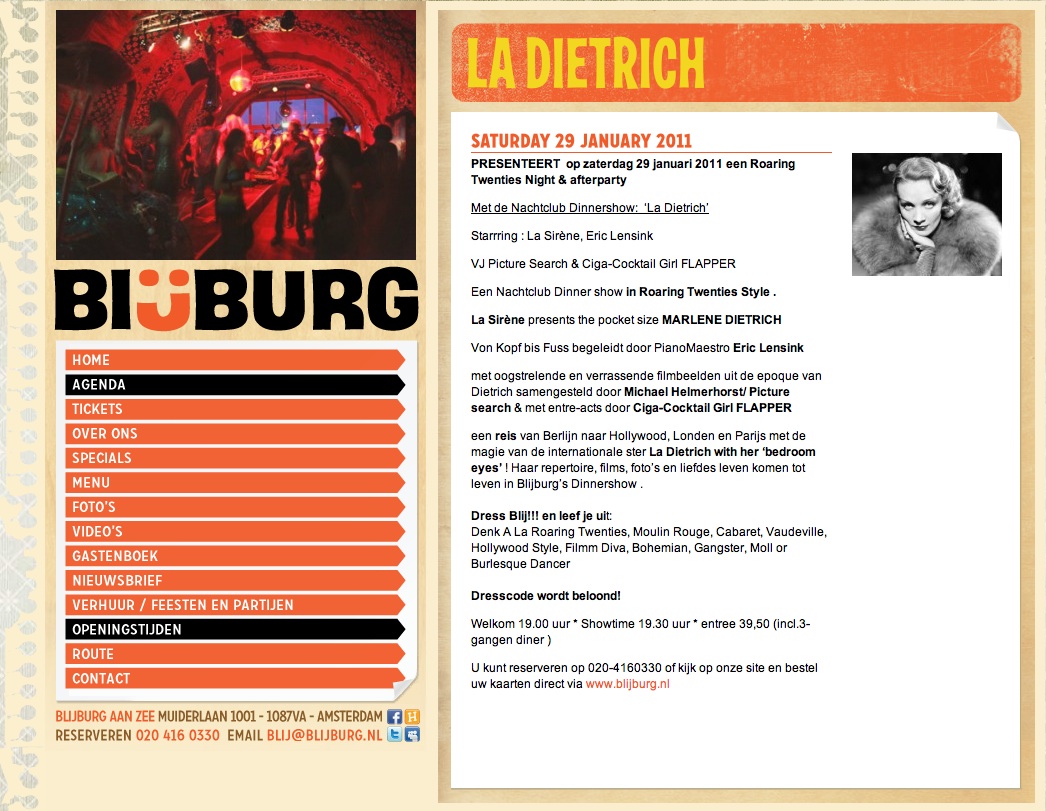 BLIJBURG

HOME
AGENDA
TICKETS
OVER ONS
SPECIALS
MENU
FOTO'S
VIDEO'S
GASTENBOEK
NIEUWSBRIEF
VERHUUR / FEESTEN EN PARTIJEN
OPENINGSTIJDEN
ROUTE
CONTACT

BLIJBURG AAN ZEE MUIDERLAAN 1001 - 1087VA - AMSTERDAM
RESERVEREN 020 416 0330 EMAIL BLIJ@BLIJBURG.NL

LA DIETRICH

SATURDAY 29 JANUARY 2011

PRESENTEERT op zaterdag 29 januari 2011 een Roaring Twenties Night & afterparty

Met de Nachtclub Dinnershow: 'La Dietrich'

Starrring : La Sirène, Eric Lensink

VJ Picture Search & Ciga-Cocktail Girl FLAPPER

Een Nachtclub Dinner show in Roaring Twenties Style .

La Sirène presents the pocket size MARLENE DIETRICH

Von Kopf bis Fuss begeleidt door PianoMaestro Eric Lensink

met oogstrelende en verrassende filmbeelden uit de epoque van Dietrich samengesteld door Michael Helmerhorst/ Picture search & met entre-acts door Ciga-Cocktail Girl FLAPPER

een reis van Berlijn naar Hollywood, Londen en Parijs met de magie van de internationale ster La Dietrich with her 'bedroom eyes' ! Haar repertoire, films, foto's en liefdes leven komen tot leven in Blijburg's Dinnershow .

Dress Blij!!! en leef je uit:
Denk A La Roaring Twenties, Moulin Rouge, Cabaret, Vaudeville, Hollywood Style, Filmm Diva, Bohemian, Gangster, Moll or Burlesque Dancer

Dresscode wordt beloond!

Welkom 19.00 uur * Showtime 19.30 uur * entree 39,50 (incl.3-gangen diner )

U kunt reserveren op 020-4160330 of kijk op onze site en bestel uw kaarten direct via www.blijburg.nl